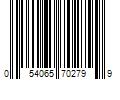 0 54065 70279 9